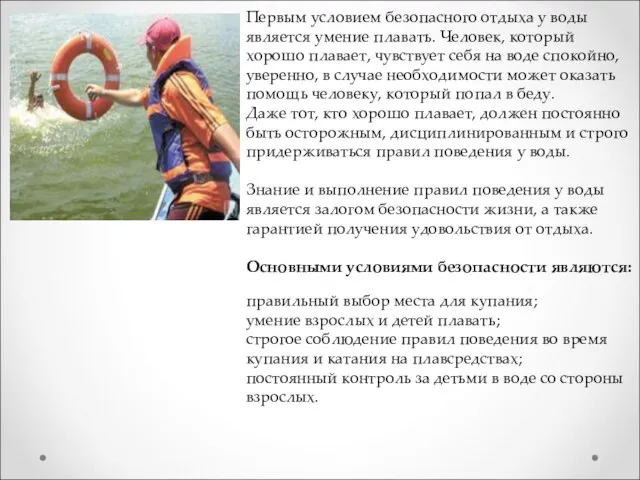 Первым условием безопасного отдыха у воды является умение плавать. Человек, который хорошо плавает, чувствует себя на воде спокойно, уверенно, в случае необходимости может оказать помощь человеку, который попал в беду.
Даже тот, кто хорошо плавает, должен постоянно быть осторожным, дисциплинированным и строго придерживаться правил поведения у воды.

Знание и выполнение правил поведения у воды является залогом безопасности жизни, а также гарантией получения удовольствия от отдыха.

Основными условиями безопасности являются:

правильный выбор места для купания;
умение взрослых и детей плавать;
строгое соблюдение правил поведения во время купания и катания на плавсредствах;
постоянный контроль за детьми в воде со стороны взрослых.